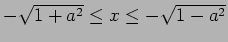 $-\sqrt{1+a^2} \leq x \leq -\sqrt{1-a^2}$